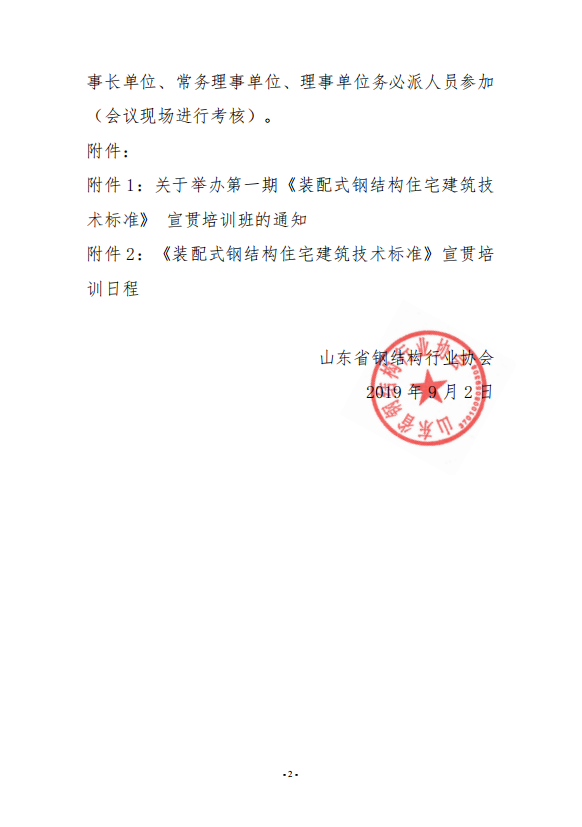 事长单位、常务理事单位、理事单位务必派人员参加（会议现场进行考核）。

附件：

附件1：关于举办第一期《装配式钢结构住宅建筑技术标准》 宣贯培训班的通知

附件2：《装配式钢结构住宅建筑技术标准》宣贯培训日程

山东省钢结构行业协会
2019年9月2日

山东省钢结构行业协会

-2-